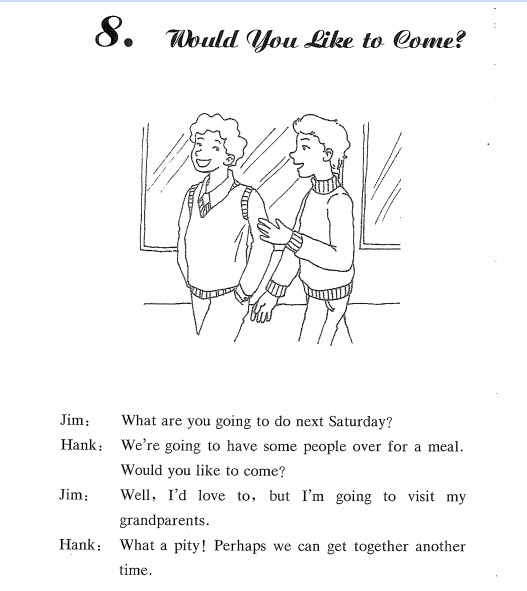 8. Would You Like to Come?

Jim: What are you going to do next Saturday?

Hank: We're going to have some people over for a meal. Would you like to come?

Jim: Well, I'd love to, but I'm going to visit my grandparents.

Hank: What a pity! Perhaps we can get together another time.